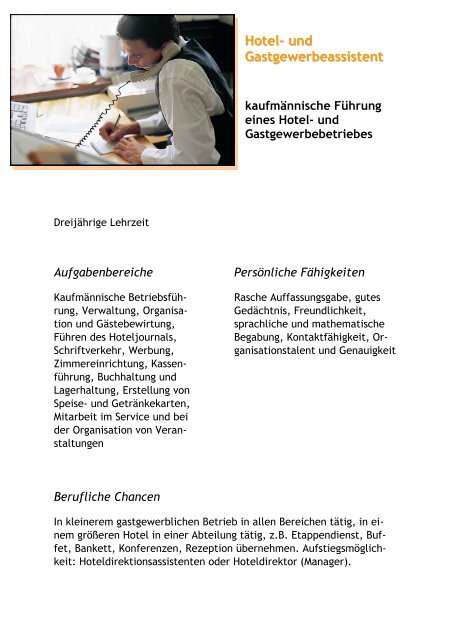 Hotel- und Gastgewerbeassistent

kaufmännische Führung eines Hotel- und Gastgewerbebetriebes

Dreijährige Lehrzeit

Aufgabenbereiche

Kaufmännische Betriebsführung, Verwaltung, Organisation und Gästebewirtung, Führen des Hoteljournals, Schriftverkehr, Werbung, Zimmereinrichtung, Kassenführung, Buchhaltung und Lagerhaltung, Erstellung von Speise- und Getränkekarten, Mitarbeit im Service und bei der Organisation von Veranstaltungen

Persönliche Fähigkeiten

Rasche Auffassungsgabe, gutes Gedächtnis, Freundlichkeit, sprachliche und mathematische Begabung, Kontaktfähigkeit, Organisationstalent und Genauigkeit

Berufliche Chancen

In kleinerem gastgewerblichen Betrieb in allen Bereichen tätig, in einem größeren Hotel in einer Abteilung tätig, z.B. Etappendienst, Buffet, Bankett, Konferenzen, Rezeption übernehmen. Aufstiegsmöglichkeit: Hoteldirektionsassistenten oder Hoteldirektor (Manager).